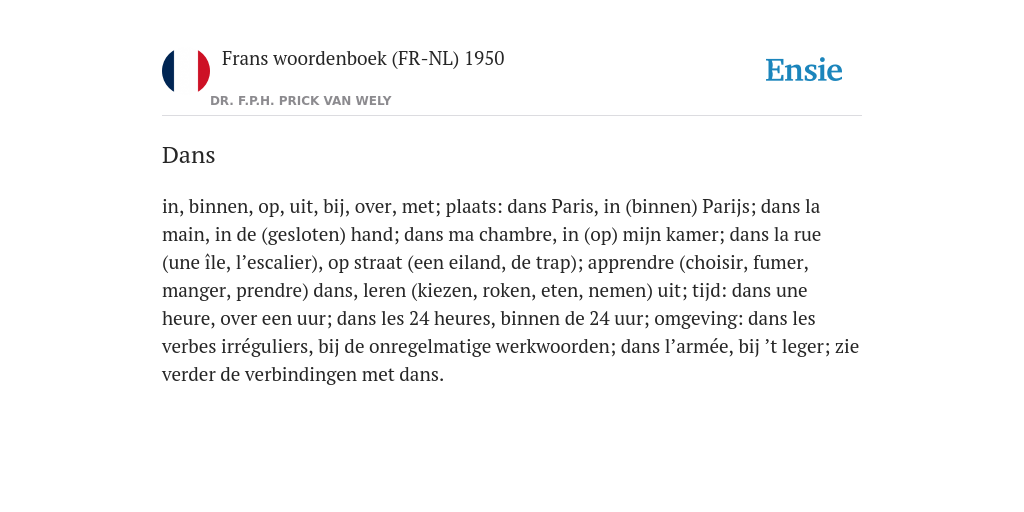 Frans woordenboek (FR-NL) 1950

DR. F.P.H. PRICK VAN WELY

Ensie

Dans

in, binnen, op, uit, bij, over, met; plaats: dans Paris, in (binnen) Parijs; dans la main, in de (gesloten) hand; dans ma chambre, in (op) mijn kamer; dans la rue (une île, l’escalier), op straat (een eiland, de trap); apprendre (choisir, fumer, manger, prendre) dans, leren (kiezen, roken, eten, nemen) uit; tijd: dans une heure, over een uur; dans les 24 heures, binnen de 24 uur; omgeving: dans les verbes irréguliers, bij de onregelmatige werkwoorden; dans l’armée, bij ’t leger; zie verder de verbindingen met dans.